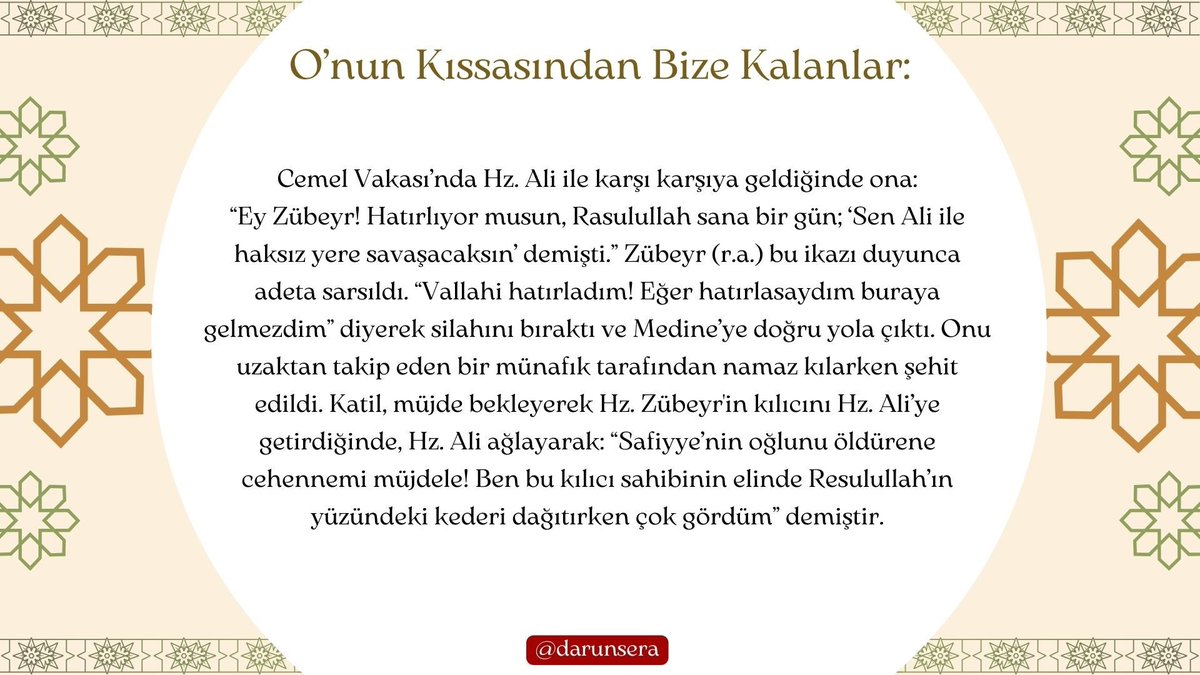 O’nun Kıssasından Bize Kalanlar:

Cemel Vakası’nda Hz. Ali ile karşı karşıya geldiğinde ona: “Ey Zübeyr! Hatırlıyor musun, Rasulullah sana bir gün; ‘Sen Ali ile haksız yere savaşacaksın’ demişti.” Zübeyr (r.a.) bu ikazı duyunca adeta sarsıldı. “Vallahi hatırladım! Eğer hatırlasaydım buraya gelmezdim” diyerek silahını bıraktı ve Medine’ye doğru yola çıktı. Onu uzaktan takip eden bir münafık tarafından namaz kılarken şehit edildi. Katil, müjde bekleyerek Hz. Zübeyr'in kılıcını Hz. Ali’ye getirdiğinde, Hz. Ali ağlayarak: “Safiyye’nin oğlunu öldürene cehennemi müjdele! Ben bu kılıcı sahibinin elinde Resulullah’ın yüzündeki kederi dağıtırken çok gördüm” demiştir.

@darunsera